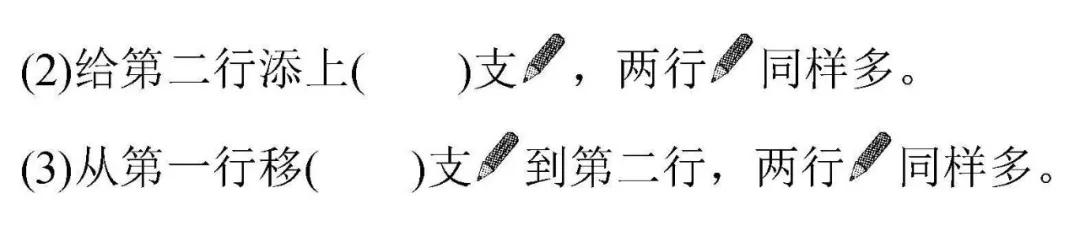 (2)给第二行添上(　　)支，两行同样多。

(3)从第一行移(　　)支到第二行，两行同样多。